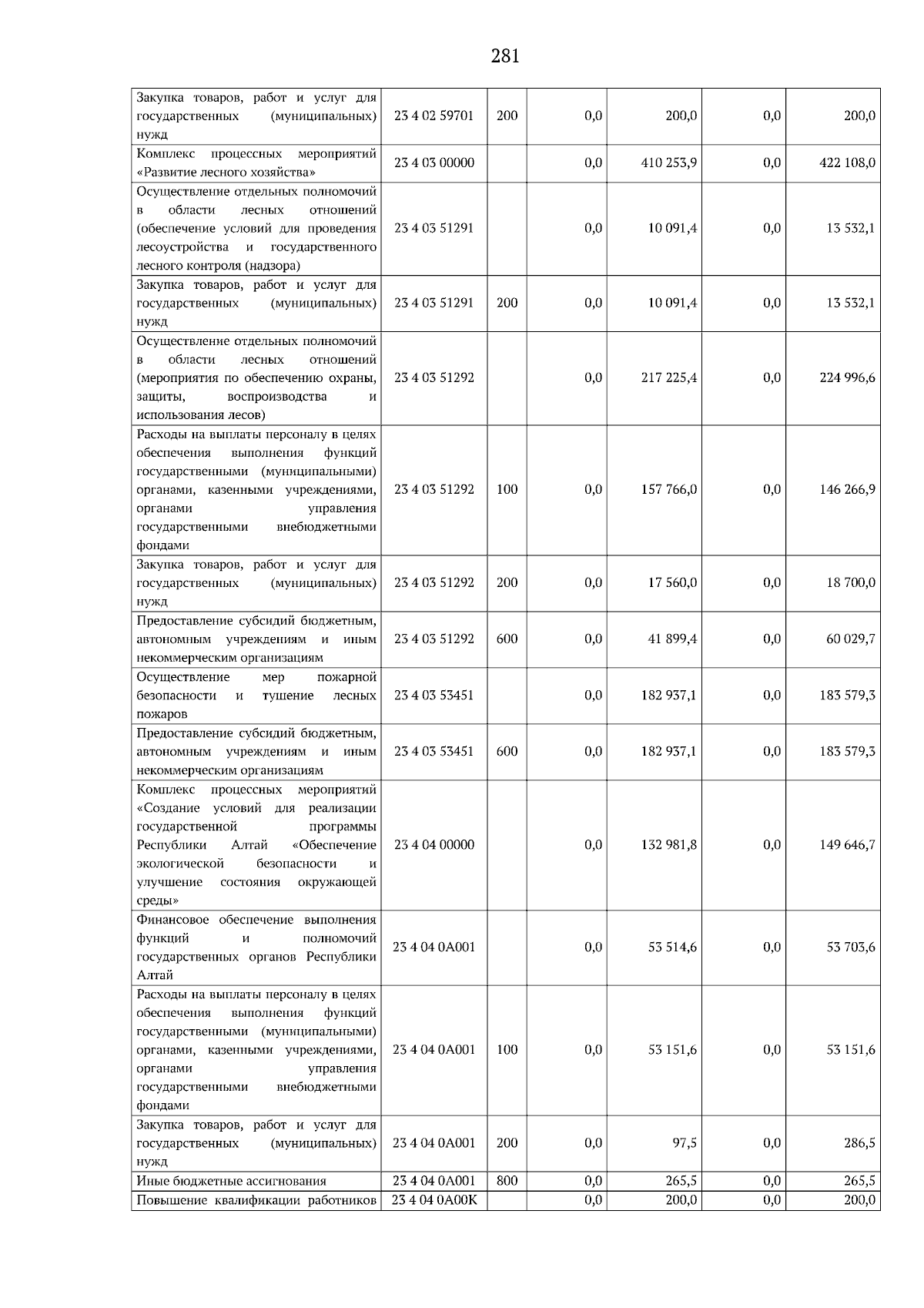 281

| Закупка товаров, работ и услуг для государственных (муниципальных) нужд | 23 4 02 59701 | 200 | 0,0 | 200,0 | 0,0 | 200,0 |
|---|---|---|---|---|---|---|
| Комплекс процессных мероприятий «Развитие лесного хозяйства» | 23 4 03 00000 | | 0,0 | 410 253,9 | 0,0 | 422 108,0 |
| Осуществление отдельных полномочий в области лесных отношений (обеспечение условий для проведения лесоустройства и государственного лесного контроля (надзора) | 23 4 03 51291 | | 0,0 | 10 091,4 | 0,0 | 13 532,1 |
| Закупка товаров, работ и услуг для государственных (муниципальных) нужд | 23 4 03 51291 | 200 | 0,0 | 10 091,4 | 0,0 | 13 532,1 |
| Осуществление отдельных полномочий в области лесных отношений (мероприятия по обеспечению охраны, защиты, воспроизводства и использования лесов) | 23 4 03 51292 | | 0,0 | 217 225,4 | 0,0 | 224 996,6 |
| Расходы на выплаты персоналу в целях обеспечения выполнения функций государственными (муниципальными) органами, казенными учреждениями, органами управления государственными внебюджетными фондами | 23 4 03 51292 | 100 | 0,0 | 157 766,0 | 0,0 | 146 266,9 |
| Закупка товаров, работ и услуг для государственных (муниципальных) нужд | 23 4 03 51292 | 200 | 0,0 | 17 560,0 | 0,0 | 18 700,0 |
| Предоставление субсидий бюджетным, автономным учреждениям и иным некоммерческим организациям | 23 4 03 51292 | 600 | 0,0 | 41 899,4 | 0,0 | 60 029,7 |
| Осуществление мер пожарной безопасности и тушение лесных пожаров | 23 4 03 53451 | | 0,0 | 182 937,1 | 0,0 | 183 579,3 |
| Предоставление субсидий бюджетным, автономным учреждениям и иным некоммерческим организациям | 23 4 03 53451 | 600 | 0,0 | 182 937,1 | 0,0 | 183 579,3 |
| Комплекс процессных мероприятий «Создание условий для реализации государственной программы Республики Алтай «Обеспечение экологической безопасности и улучшение состояния окружающей среды» | 23 4 04 00000 | | 0,0 | 132 981,8 | 0,0 | 149 646,7 |
| Финансовое обеспечение выполнения функций и полномочий государственных органов Республики Алтай | 23 4 04 0А001 | | 0,0 | 53 514,6 | 0,0 | 53 703,6 |
| Расходы на выплаты персоналу в целях обеспечения выполнения функций государственными (муниципальными) органами, казенными учреждениями, органами управления государственными внебюджетными фондами | 23 4 04 0А001 | 100 | 0,0 | 53 151,6 | 0,0 | 53 151,6 |
| Закупка товаров, работ и услуг для государственных (муниципальных) нужд | 23 4 04 0А001 | 200 | 0,0 | 97,5 | 0,0 | 286,5 |
| Иные бюджетные ассигнования | 23 4 04 0А001 | 800 | 0,0 | 265,5 | 0,0 | 265,5 |
| Повышение квалификации работников | 23 4 04 0А00К | | 0,0 | 200,0 | 0,0 | 200,0 |